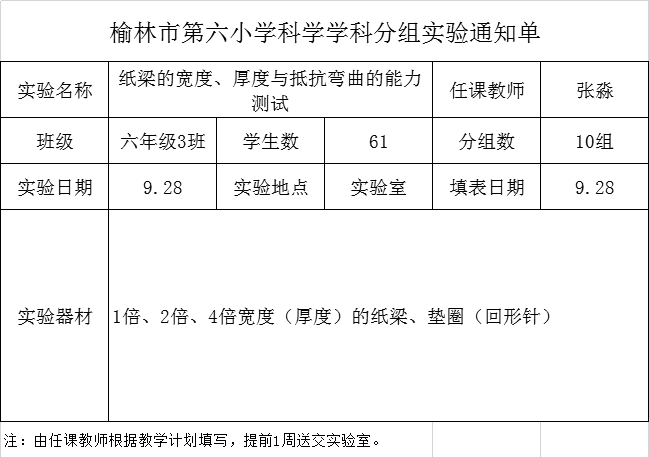 榆林市第六小学科学学科分组实验通知单

| 实验名称 | 纸梁的宽度、厚度与抵抗弯曲的能力测试 | | | 任课教师 | 张淼 |
|---|---|---|---|---|---|
| 班级 | 六年级3班 | 学生数 | 61 | 分组数 | 10组 |
| 实验日期 | 9.28 | 实验地点 | 实验室 | 填表日期 | 9.28 |
| 实验器材 | 1倍、2倍、4倍宽度（厚度）的纸梁、垫圈（回形针） | | | | |

注：由任课教师根据教学计划填写，提前1周送交实验室。